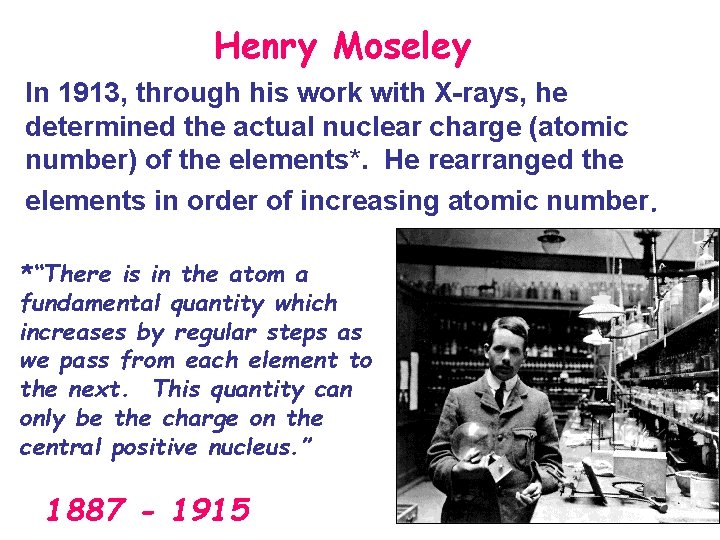 Henry Moseley

In 1913, through his work with X-rays, he determined the actual nuclear charge (atomic number) of the elements*. He rearranged the elements in order of increasing atomic number.

*"There is in the atom a fundamental quantity which increases by regular steps as we pass from each element to the next. This quantity can only be the charge on the central positive nucleus."

1887 - 1915